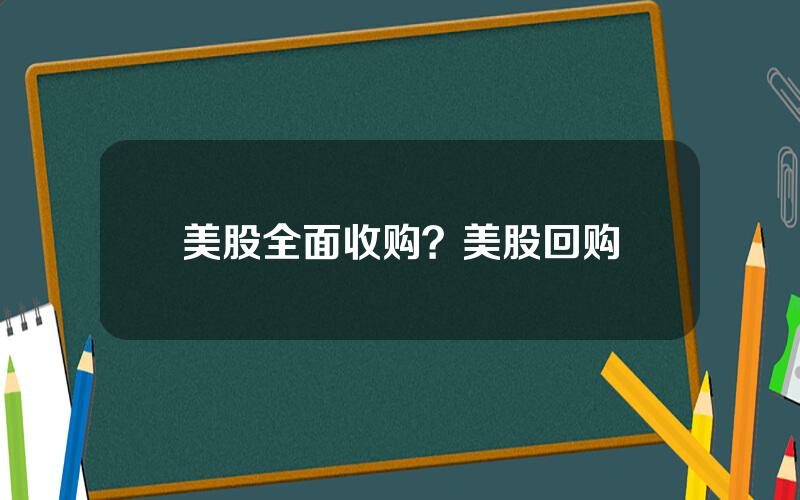 美股全面收购？美股回购